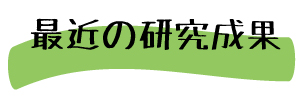 最近の研究成果